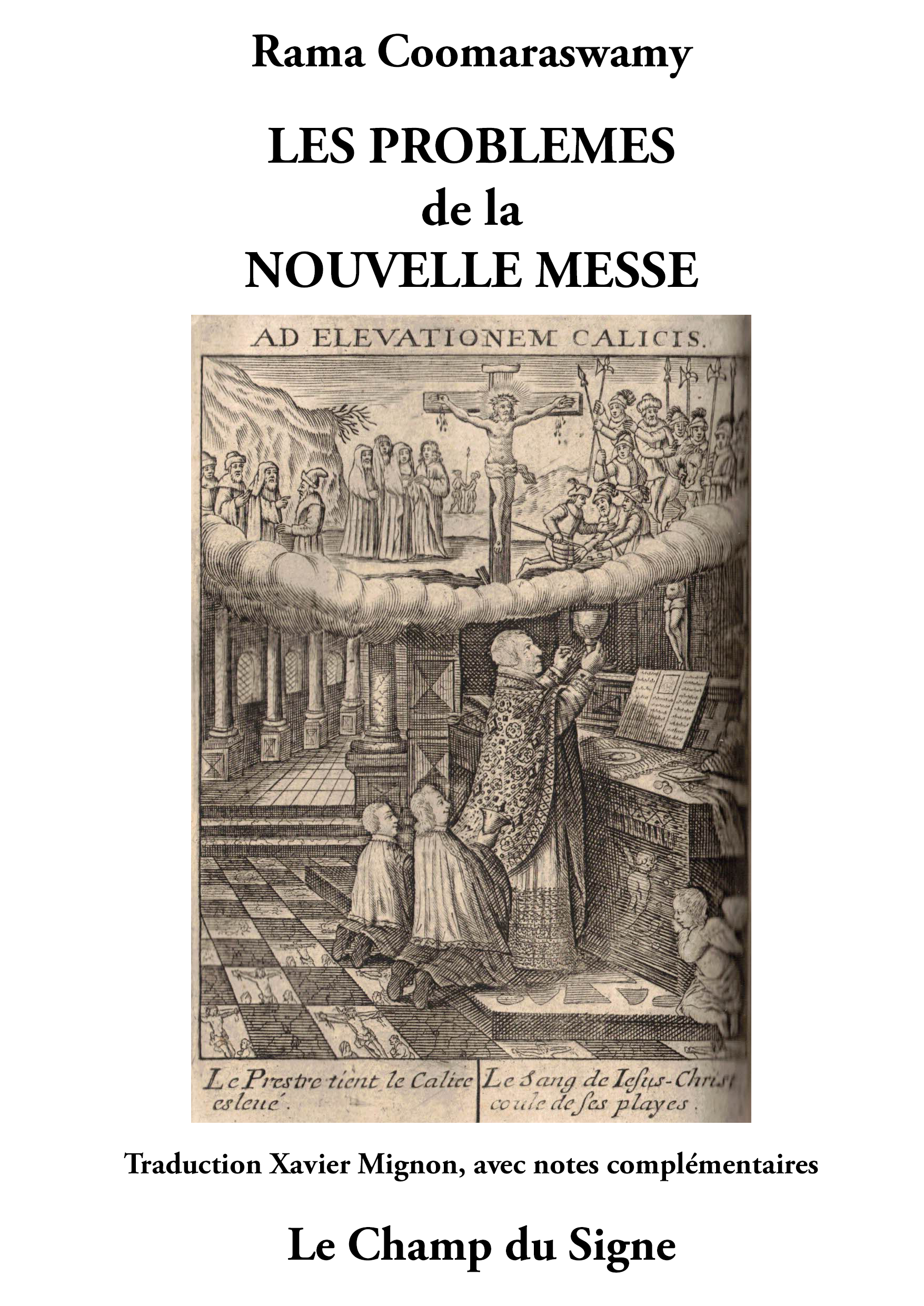 Rama Coomaraswamy

LES PROBLEMES
de la
NOUVELLE MESSE

AD ELEVATIONEM CALICIS.

Le Prestre tient le Calice esleué.

Le Sang de Iesus-Christ coule de ses playes.

Traduction Xavier Mignon, avec notes complémentaires

Le Champ du Signe